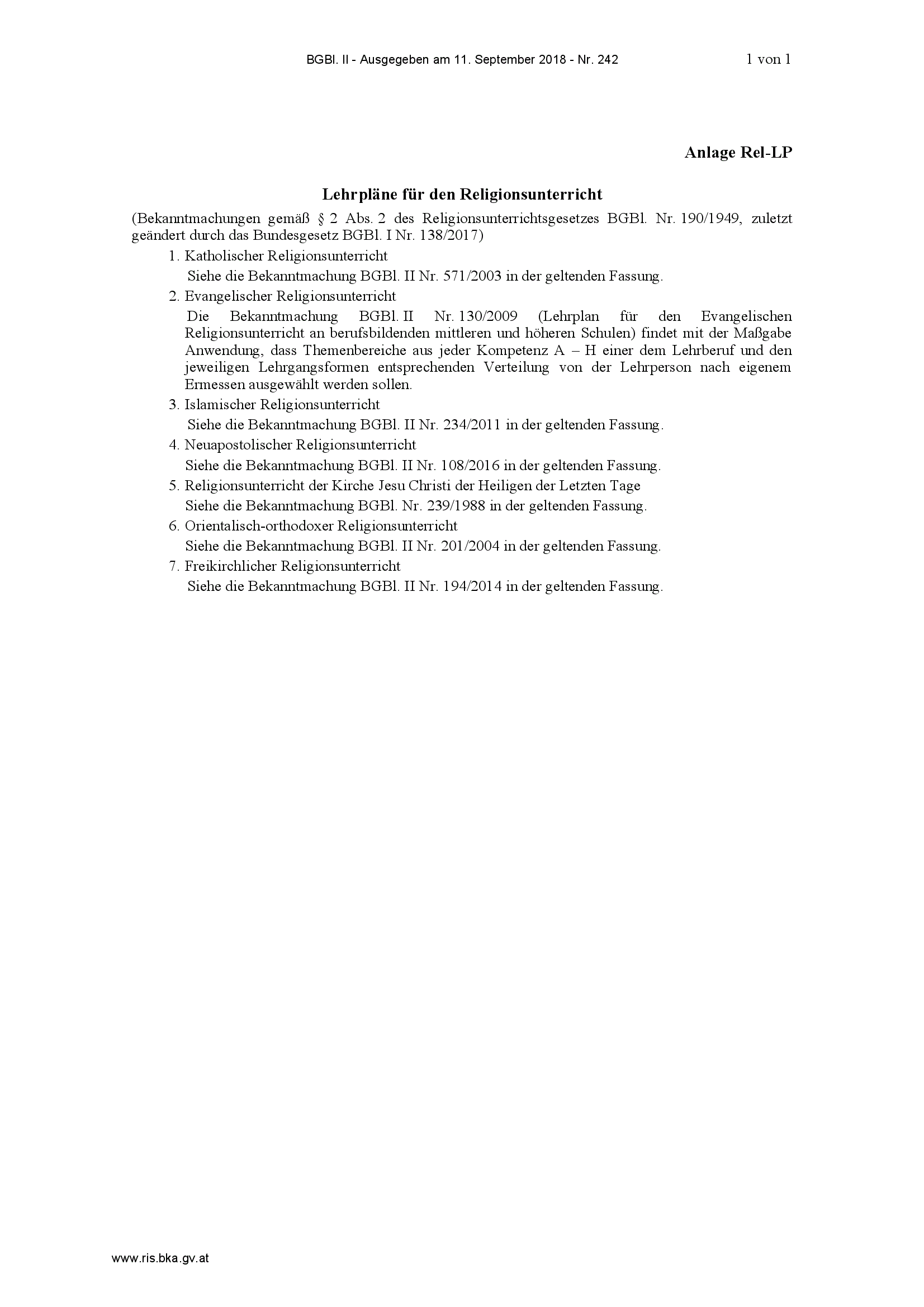 BGBl. II - Ausgegeben am 11. September 2018 - Nr. 242 1 von 1

Anlage Rel-LP

Lehrpläne für den Religionsunterricht

(Bekanntmachungen gemäß § 2 Abs. 2 des Religionsunterrichtsgesetzes BGBl. Nr. 190/1949, zuletzt geändert durch das Bundesgesetz BGBl. I Nr. 138/2017)

1. Katholischer Religionsunterricht
Siehe die Bekanntmachung BGBl. II Nr. 571/2003 in der geltenden Fassung.

2. Evangelischer Religionsunterricht
Die Bekanntmachung BGBl. II Nr. 130/2009 (Lehrplan für den Evangelischen Religionsunterricht an berufsbildenden mittleren und höheren Schulen) findet mit der Maßgabe Anwendung, dass Themenbereiche aus jeder Kompetenz A – H einer dem Lehrberuf und den jeweiligen Lehrgangsformen entsprechenden Verteilung von der Lehrperson nach eigenem Ermessen ausgewählt werden sollen.

3. Islamischer Religionsunterricht
Siehe die Bekanntmachung BGBl. II Nr. 234/2011 in der geltenden Fassung.

4. Neuapostolischer Religionsunterricht
Siehe die Bekanntmachung BGBl. II Nr. 108/2016 in der geltenden Fassung.

5. Religionsunterricht der Kirche Jesu Christi der Heiligen der Letzten Tage
Siehe die Bekanntmachung BGBl. Nr. 239/1988 in der geltenden Fassung.

6. Orientalisch-orthodoxer Religionsunterricht
Siehe die Bekanntmachung BGBl. II Nr. 201/2004 in der geltenden Fassung.

7. Freikirchlicher Religionsunterricht
Siehe die Bekanntmachung BGBl. II Nr. 194/2014 in der geltenden Fassung.

www.ris.bka.gv.at